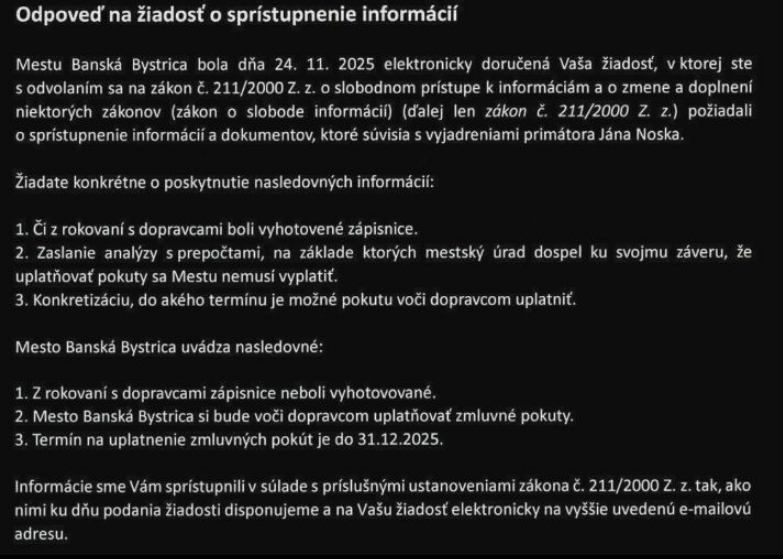 Odpoveď na žiadosť o sprístupnenie informácií

Mestu Banská Bystrica bola dňa 24. 11. 2025 elektronicky doručená Vaša žiadosť, v ktorej ste s odvolaním sa na zákon č. 211/2000 Z. z. o slobodnom prístupe k informáciám a o zmene a doplnení niektorých zákonov (zákon o slobode informácií) (ďalej len zákon č. 211/2000 Z. z.) požiadali o sprístupnenie informácií a dokumentov, ktoré súvisia s vyjadreniami primátora Jána Noska.

Žiadate konkrétne o poskytnutie nasledovných informácií:

1. Či z rokovaní s dopravcami boli vyhotovené zápisnice.
2. Zaslanie analýzy s prepočtami, na základe ktorých mestský úrad dospel ku svojmu záveru, že uplatňovať pokuty sa Mestu nemusí vyplatiť.
3. Konkretizáciu, do akého termínu je možné pokutu voči dopravcom uplatniť.

Mesto Banská Bystrica uvádza nasledovné:

1. Z rokovaní s dopravcami zápisnice neboli vyhotovované.
2. Mesto Banská Bystrica si bude voči dopravcom uplatňovať zmluvné pokuty.
3. Termín na uplatnenie zmluvných pokút je do 31.12.2025.

Informácie sme Vám sprístupnili v súlade s príslušnými ustanoveniami zákona č. 211/2000 Z. z. tak, ako nimi ku dňu podania žiadosti disponujeme a na Vašu žiadosť elektronicky na vyššie uvedenú e-mailovú adresu.